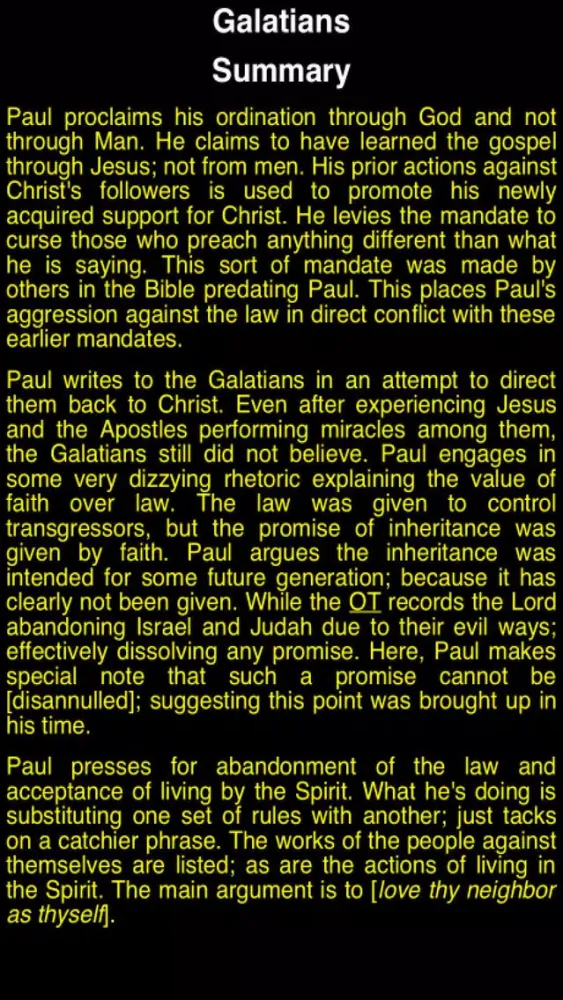 Galatians

Summary

Paul proclaims his ordination through God and not through Man. He claims to have learned the gospel through Jesus; not from men. His prior actions against Christ's followers is used to promote his newly acquired support for Christ. He levies the mandate to curse those who preach anything different than what he is saying. This sort of mandate was made by others in the Bible predating Paul. This places Paul's aggression against the law in direct conflict with these earlier mandates.

Paul writes to the Galatians in an attempt to direct them back to Christ. Even after experiencing Jesus and the Apostles performing miracles among them, the Galatians still did not believe. Paul engages in some very dizzying rhetoric explaining the value of faith over law. The law was given to control transgressors, but the promise of inheritance was given by faith. Paul argues the inheritance was intended for some future generation; because it has clearly not been given. While the OT records the Lord abandoning Israel and Judah due to their evil ways; effectively dissolving any promise. Here, Paul makes special note that such a promise cannot be [disannulled]; suggesting this point was brought up in his time.

Paul presses for abandonment of the law and acceptance of living by the Spirit. What he's doing is substituting one set of rules with another; just tacks on a catchier phrase. The works of the people against themselves are listed; as are the actions of living in the Spirit. The main argument is to [love thy neighbor as thyself].